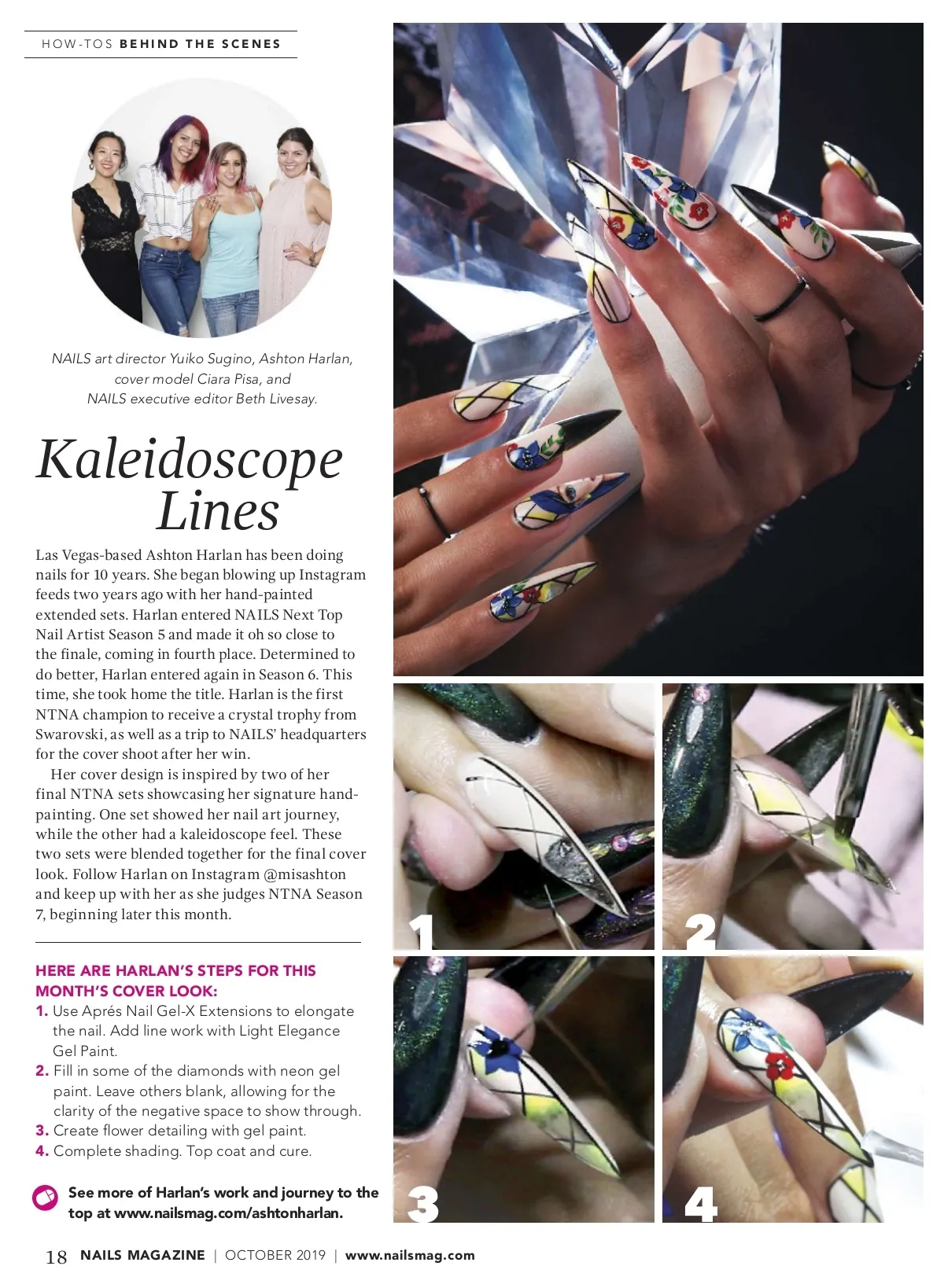 HOW-TOS BEHIND THE SCENES

NAILS art director Yuiko Sugino, Ashton Harlan, cover model Ciara Pisa, and NAILS executive editor Beth Livesay.

Kaleidoscope Lines

Las Vegas-based Ashton Harlan has been doing nails for 10 years. She began blowing up Instagram feeds two years ago with her hand-painted extended sets. Harlan entered NAILS Next Top Nail Artist Season 5 and made it oh so close to the finale, coming in fourth place. Determined to do better, Harlan entered again in Season 6. This time, she took home the title. Harlan is the first NTNA champion to receive a crystal trophy from Swarovski, as well as a trip to NAILS' headquarters for the cover shoot after her win.

Her cover design is inspired by two of her final NTNA sets showcasing her signature hand-painting. One set showed her nail art journey, while the other had a kaleidoscope feel. These two sets were blended together for the final cover look. Follow Harlan on Instagram @misashton and keep up with her as she judges NTNA Season 7, beginning later this month.

HERE ARE HARLAN'S STEPS FOR THIS MONTH'S COVER LOOK:
1. Use Aprés Nail Gel-X Extensions to elongate the nail. Add line work with Light Elegance Gel Paint.
2. Fill in some of the diamonds with neon gel paint. Leave others blank, allowing for the clarity of the negative space to show through.
3. Create flower detailing with gel paint.
4. Complete shading. Top coat and cure.

See more of Harlan's work and journey to the top at www.nailsmag.com/ashtonharlan.

1

2

3

4

18 NAILS MAGAZINE | OCTOBER 2019 | www.nailsmag.com